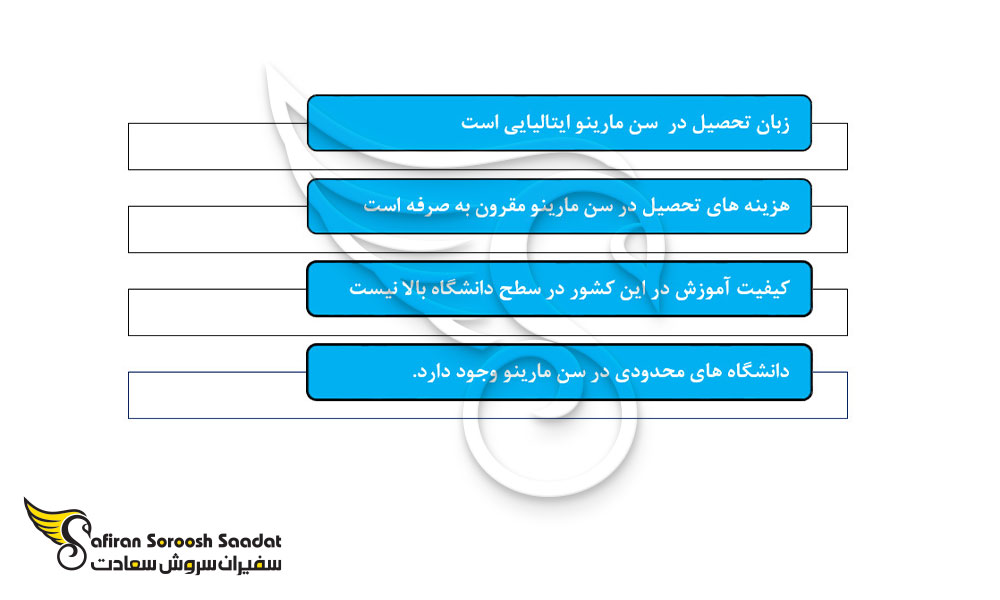 زبان تحصیل در  سن مارینو ایتالیایی است

هزینه های تحصیل در سن مارینو مقرون به صرفه است

کیفیت آموزش در این کشور در سطح دانشگاه بالا نیست

دانشگاه های محدودی در سن مارینو وجود دارد.

Safiran Soroosh Saadat
سفیران سروش سعادت